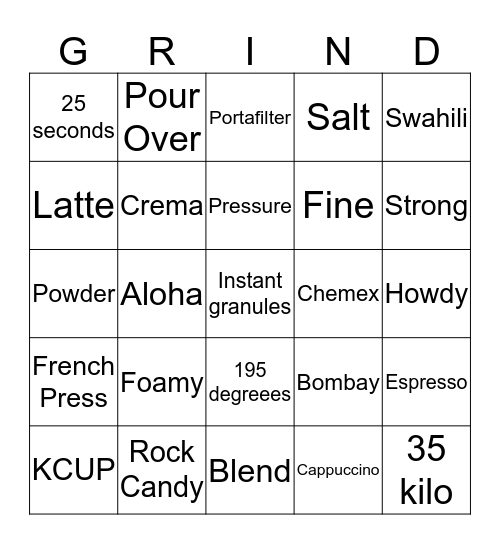 | G | R | I | N | D |
|---|---|---|---|---|
| 25 seconds | Pour Over | Portafilter | Salt | Swahili |
| Latte | Crema | Pressure | Fine | Strong |
| Powder | Aloha | Instant granules | Chemex | Howdy |
| French Press | Foamy | 195 degreees | Bombay | Espresso |
| KCUP | Rock Candy | Blend | Cappuccino | 35 kilo |